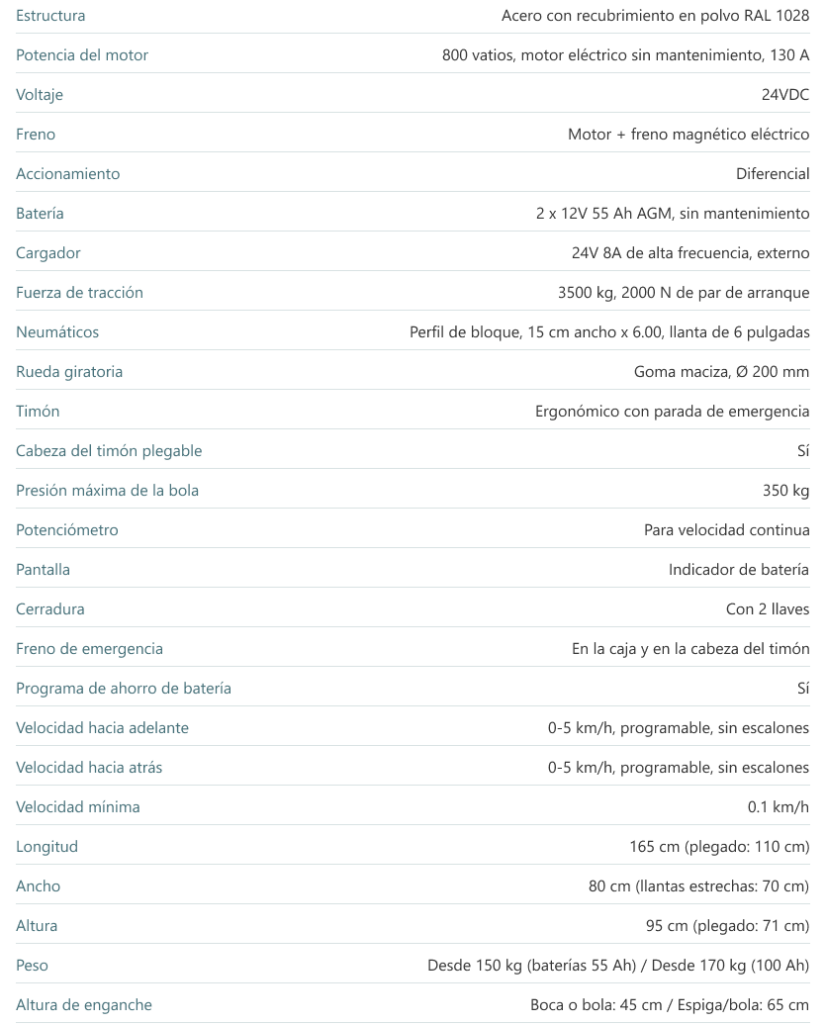 | | |
|---|---|
| Estructura | Acero con recubrimiento en polvo RAL 1028 |
| Potencia del motor | 800 vatios, motor eléctrico sin mantenimiento, 130 A |
| Voltaje | 24VDC |
| Freno | Motor + freno magnético eléctrico |
| Accionamiento | Diferencial |
| Batería | 2 x 12V 55 Ah AGM, sin mantenimiento |
| Cargador | 24V 8A de alta frecuencia, externo |
| Fuerza de tracción | 3500 kg, 2000 N de par de arranque |
| Neumáticos | Perfil de bloque, 15 cm ancho x 6.00, llanta de 6 pulgadas |
| Rueda giratoria | Goma maciza, Ø 200 mm |
| Timón | Ergonómico con parada de emergencia |
| Cabeza del timón plegable | Sí |
| Presión máxima de la bola | 350 kg |
| Potenciómetro | Para velocidad continua |
| Pantalla | Indicador de batería |
| Cerradura | Con 2 llaves |
| Freno de emergencia | En la caja y en la cabeza del timón |
| Programa de ahorro de batería | Sí |
| Velocidad hacia adelante | 0-5 km/h, programable, sin escalones |
| Velocidad hacia atrás | 0-5 km/h, programable, sin escalones |
| Velocidad mínima | 0.1 km/h |
| Longitud | 165 cm (plegado: 110 cm) |
| Ancho | 80 cm (llantas estrechas: 70 cm) |
| Altura | 95 cm (plegado: 71 cm) |
| Peso | Desde 150 kg (baterías 55 Ah) / Desde 170 kg (100 Ah) |
| Altura de enganche | Boca o bola: 45 cm / Espiga/bola: 65 cm |